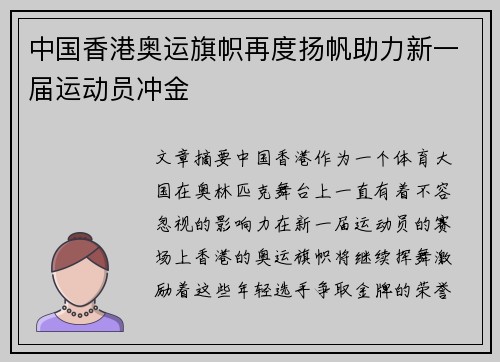 中国香港奥运旗帜再度扬帆助力新一届运动员冲金

文章摘要中国香港作为一个体育大国在奥林匹克舞台上一直有着不容忽视的影响力在新一届运动员的赛场上香港的奥运旗帜将继续挥舞激励着这些年轻选手争取金牌的荣誉